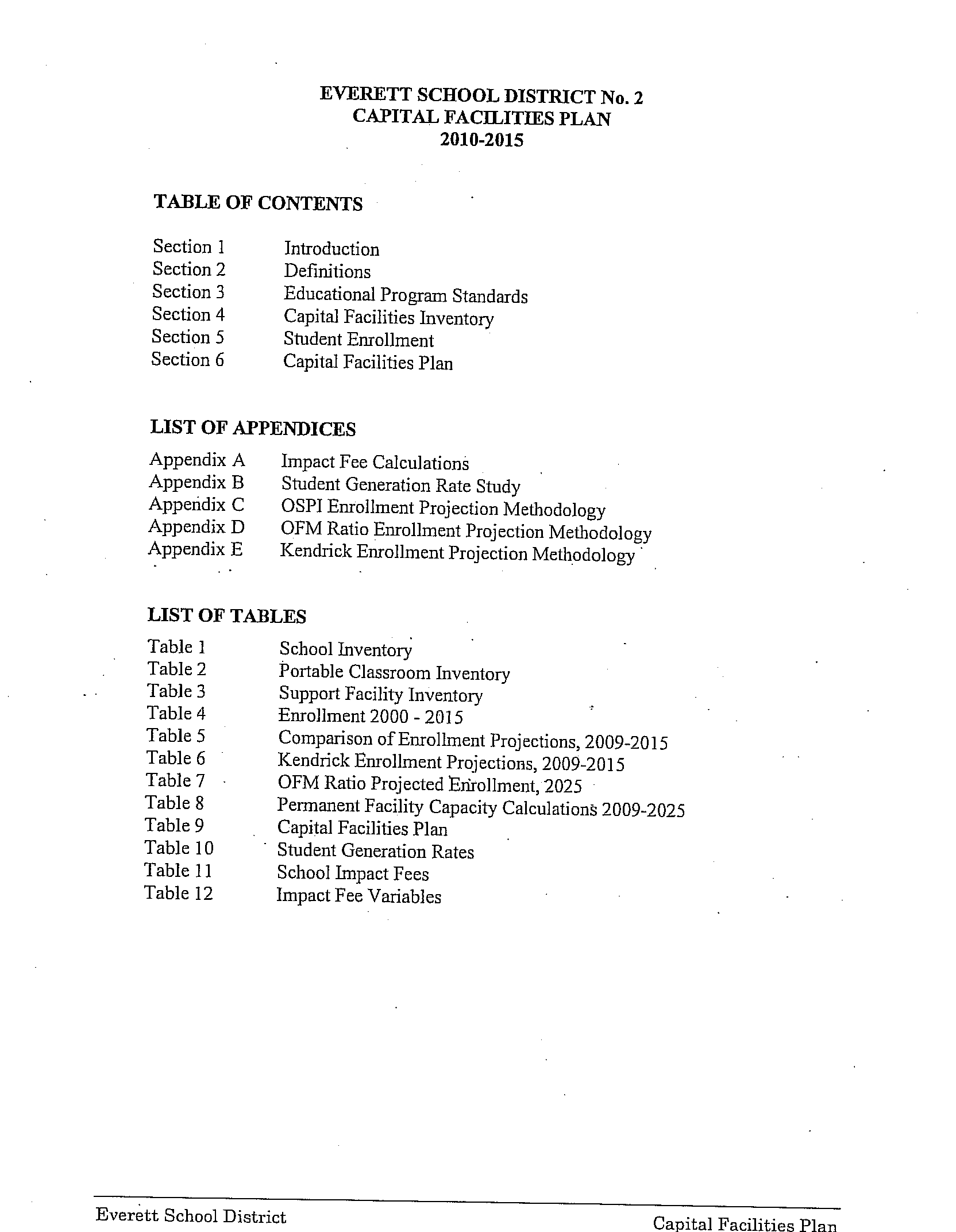 EVERETT SCHOOL DISTRICT No. 2
CAPITAL FACILITIES PLAN
2010-2015

TABLE OF CONTENTS

Section 1 Introduction
Section 2 Definitions
Section 3 Educational Program Standards
Section 4 Capital Facilities Inventory
Section 5 Student Enrollment
Section 6 Capital Facilities Plan

LIST OF APPENDICES

Appendix A Impact Fee Calculations
Appendix B Student Generation Rate Study
Appendix C OSPI Enrollment Projection Methodology
Appendix D OFM Ratio Enrollment Projection Methodology
Appendix E Kendrick Enrollment Projection Methodology

LIST OF TABLES

Table 1 School Inventory
Table 2 Portable Classroom Inventory
Table 3 Support Facility Inventory
Table 4 Enrollment 2000 - 2015
Table 5 Comparison of Enrollment Projections, 2009-2015
Table 6 Kendrick Enrollment Projections, 2009-2015
Table 7 OFM Ratio Projected Enrollment, 2025
Table 8 Permanent Facility Capacity Calculations 2009-2025
Table 9 Capital Facilities Plan
Table 10 Student Generation Rates
Table 11 School Impact Fees
Table 12 Impact Fee Variables

Everett School District
Capital Facilities Plan